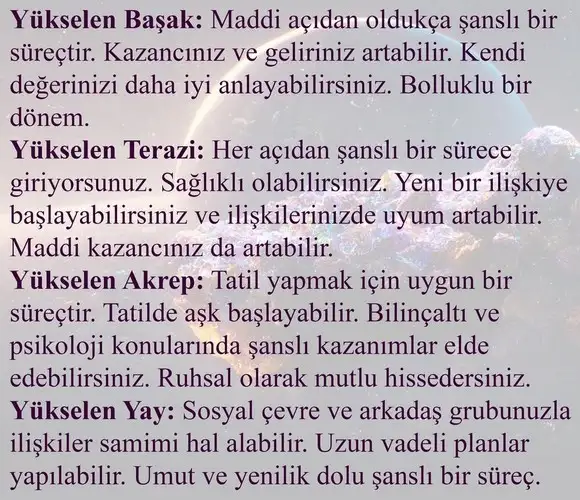 Yükselen Başak: Maddi açıdan oldukça şanslı bir süreçtir. Kazancınız ve geliriniz artabilir. Kendi değerinizi daha iyi anlayabilirsiniz. Bolluklu bir dönem.

Yükselen Terazi: Her açıdan şanslı bir sürece giriyorsunuz. Sağlıklı olabilirsiniz. Yeni bir ilişkiye başlayabilirsiniz ve ilişkilerinizde uyum artabilir. Maddi kazancınız da artabilir.

Yükselen Akrep: Tatil yapmak için uygun bir süreçtir. Tatilde aşk başlayabilir. Bilinçaltı ve psikoloji konularında şanslı kazanımlar elde edebilirsiniz. Ruhsal olarak mutlu hissedersiniz.

Yükselen Yay: Sosyal çevre ve arkadaş grubunuzla ilişkiler samimi hal alabilir. Uzun vadeli planlar yapılabilir. Umut ve yenilik dolu şanslı bir süreç.